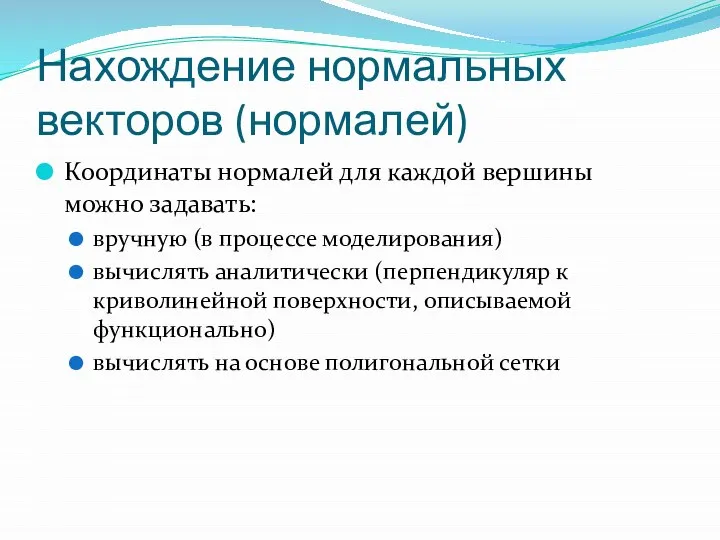 Нахождение нормальных векторов (нормалей)

Координаты нормалей для каждой вершины можно задавать:

вручную (в процессе моделирования)

вычислять аналитически (перпендикуляр к криволинейной поверхности, описываемой функционально)

вычислять на основе полигональной сетки